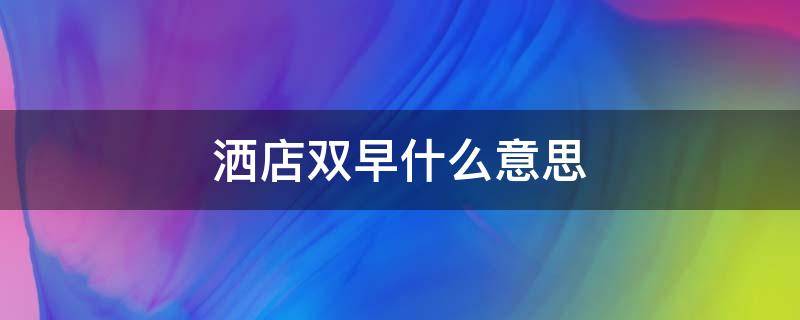 酒店双早什么意思